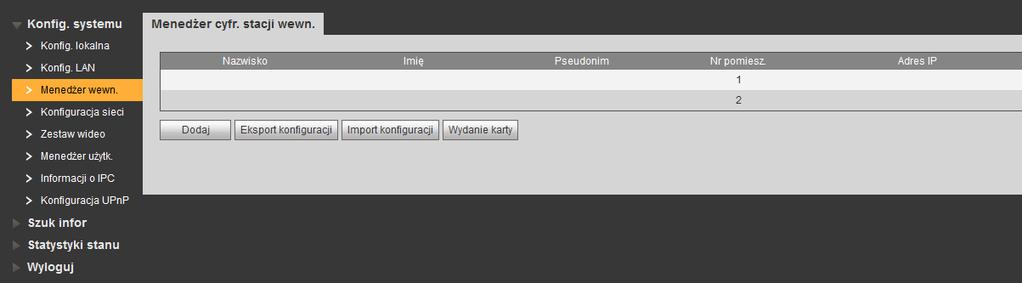 Konfig. systemu
Konfig. lokalna
Konfig. LAN
Menedżer wewn.
Konfiguracja sieci
Zestaw wideo
Menedżer użytk.
Informacji o IPC
Konfiguracja UPnP
Szuk infor
Statystyki stanu
Wyloguj

Menedżer cyfr. stacji wewn.

| Nazwisko | Imię | Pseudonim | Nr pomiesz. | Adres IP |
|---|---|---|---|---|
| | | | 1 | |
| | | | 2 | |

Dodaj
Eksport konfiguracji
Import konfiguracji
Wydanie karty